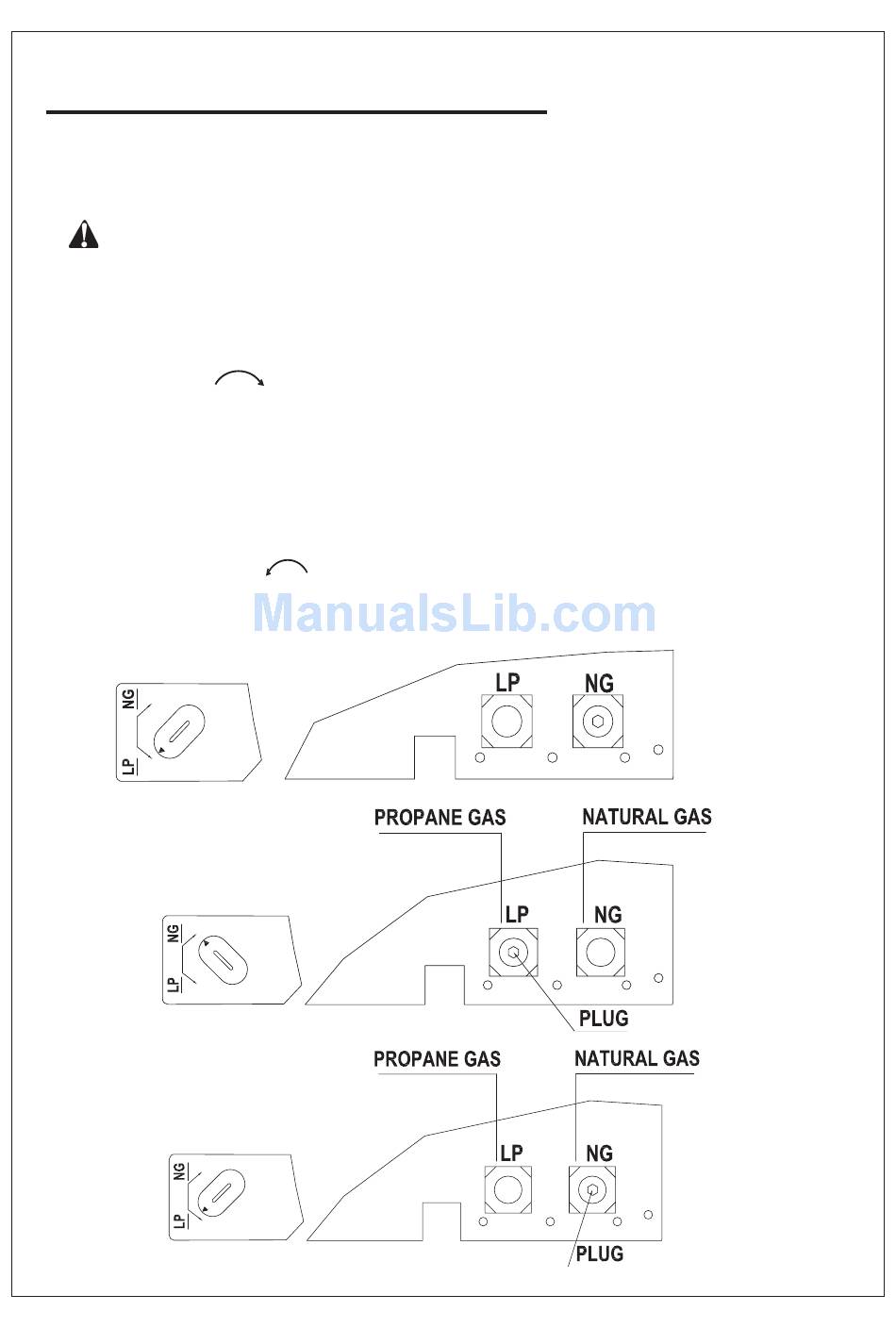 ManualsLib.com

NG
LP

LP NG

PROPANE GAS NATURAL GAS

NG
LP

LP NG

PLUG

PROPANE GAS NATURAL GAS

NG
LP

LP NG

PLUG